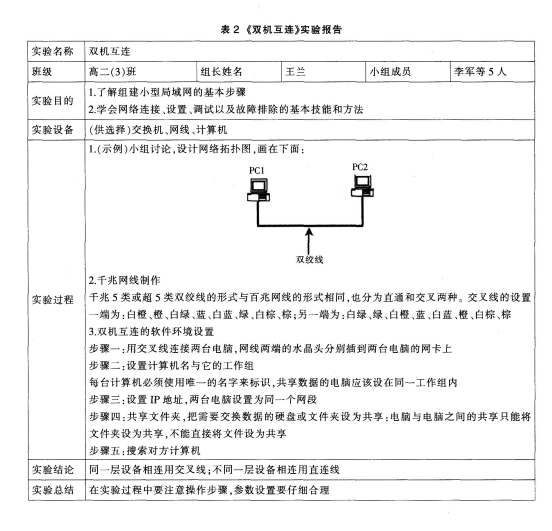 表 2 《双机互连》实验报告

| 实验名称 | 双机互连 | | | | |
|---|---|---|---|---|---|
| 班级 | 高二(3)班 | 组长姓名 | 王兰 | 小组成员 | 李军等 5 人 |
| 实验目的 | 1.了解组建小型局域网的基本步骤<br>2.学会网络连接、设置、调试以及故障排除的基本技能和方法 | | | | |
| 实验设备 | (供选择)交换机、网线、计算机 | | | | |
| 实验过程 | 1.(示例)小组讨论,设计网络拓扑图,画在下面:<br>PC1 PC2<br>双绞线<br>2.千兆网线制作<br>千兆 5 类或超 5 类双绞线的形式与百兆网线的形式相同,也分为直通和交叉两种。交叉线的设置一端为:白橙、橙、白绿、蓝、白蓝、绿、白棕、棕;另一端为:白绿、绿、白橙、蓝、白蓝、橙、白棕、棕<br>3.双机互连的软件环境设置<br>步骤一:用交叉线连接两台电脑,网线两端的水晶头分别插到两台电脑的网卡上<br>步骤二:设置计算机名与它的工作组<br>每台计算机必须使用唯一的名字来标识,共享数据的电脑应该设在同一工作组内<br>步骤三:设置 IP 地址,两台电脑设置为同一个网段<br>步骤四:共享文件夹,把需要交换数据的硬盘或文件夹设为共享;电脑与电脑之间的共享只能将文件夹设为共享,不能直接将文件设为共享<br>步骤五:搜索对方计算机 | | | | |
| 实验结论 | 同一层设备相连用交叉线;不同一层设备相连用直连线 | | | | |
| 实验总结 | 在实验过程中要注意操作步骤,参数设置要仔细合理 | | | | |